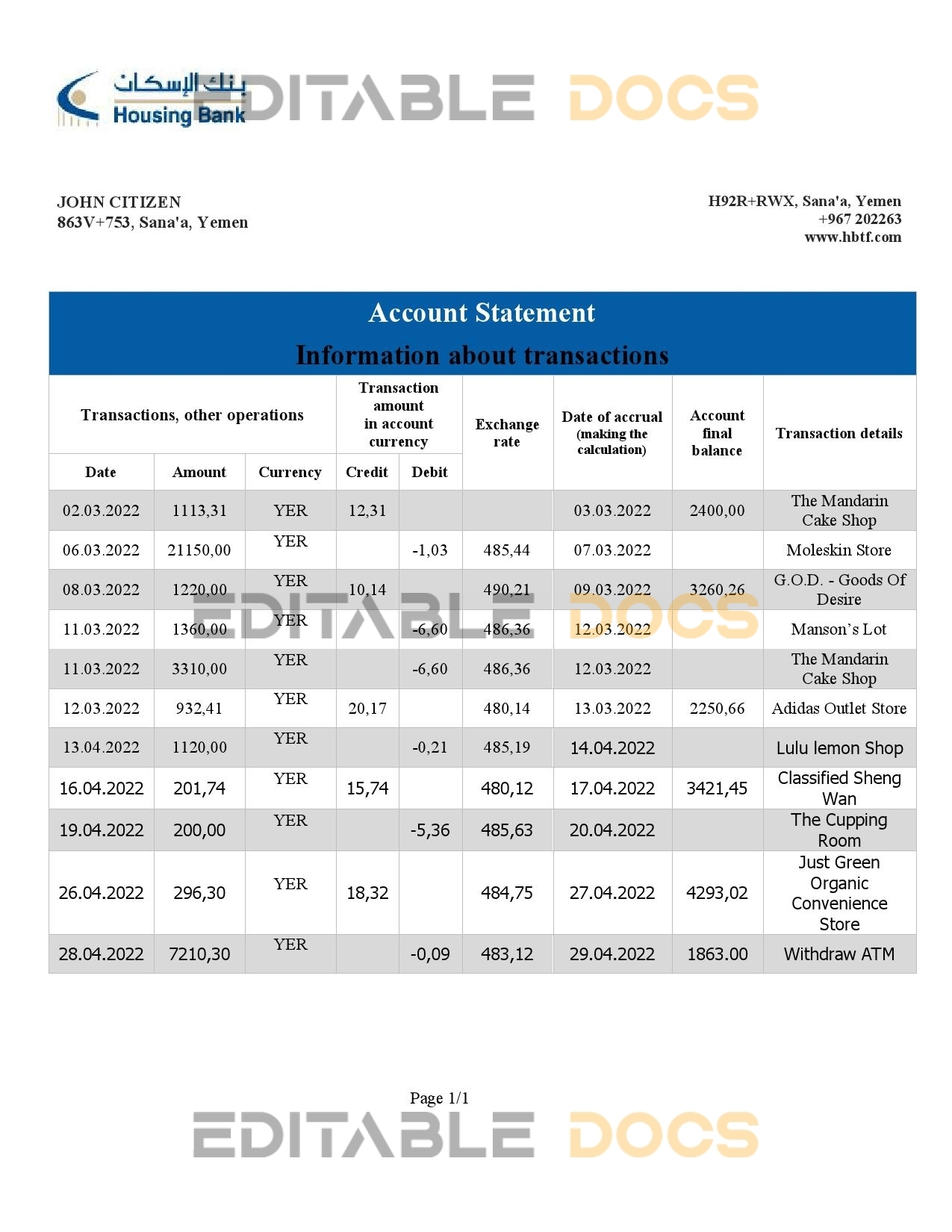 بنك الإسكان
Housing Bank

EDITABLE DOCS

JOHN CITIZEN
863V+753, Sana'a, Yemen

H92R+RWX, Sana'a, Yemen
+967 202263
www.hbtf.com

Account Statement
Information about transactions

| Transactions, other operations | | | Transaction amount in account currency | | Exchange rate | Date of accrual (making the calculation) | Account final balance | Transaction details |
|---|---|---|---|---|---|---|---|---|
| Date | Amount | Currency | Credit | Debit | | | | |
| 02.03.2022 | 1113,31 | YER | 12,31 | | | 03.03.2022 | 2400,00 | The Mandarin Cake Shop |
| 06.03.2022 | 21150,00 | YER | | -1,03 | 485,44 | 07.03.2022 | | Moleskin Store |
| 08.03.2022 | 1220,00 | YER | 10,14 | | 490,21 | 09.03.2022 | 3260,26 | G.O.D. - Goods Of Desire |
| 11.03.2022 | 1360,00 | YER | | -6,60 | 486,36 | 12.03.2022 | | Manson's Lot |
| 11.03.2022 | 3310,00 | YER | | -6,60 | 486,36 | 12.03.2022 | | The Mandarin Cake Shop |
| 12.03.2022 | 932,41 | YER | 20,17 | | 480,14 | 13.03.2022 | 2250,66 | Adidas Outlet Store |
| 13.04.2022 | 1120,00 | YER | | -0,21 | 485,19 | 14.04.2022 | | Lulu lemon Shop |
| 16.04.2022 | 201,74 | YER | 15,74 | | 480,12 | 17.04.2022 | 3421,45 | Classified Sheng Wan |
| 19.04.2022 | 200,00 | YER | | -5,36 | 485,63 | 20.04.2022 | | The Cupping Room |
| 26.04.2022 | 296,30 | YER | 18,32 | | 484,75 | 27.04.2022 | 4293,02 | Just Green Organic Convenience Store |
| 28.04.2022 | 7210,30 | YER | | -0,09 | 483,12 | 29.04.2022 | 1863.00 | Withdraw ATM |

EDITABLE DOCS

Page 1/1

EDITABLE DOCS